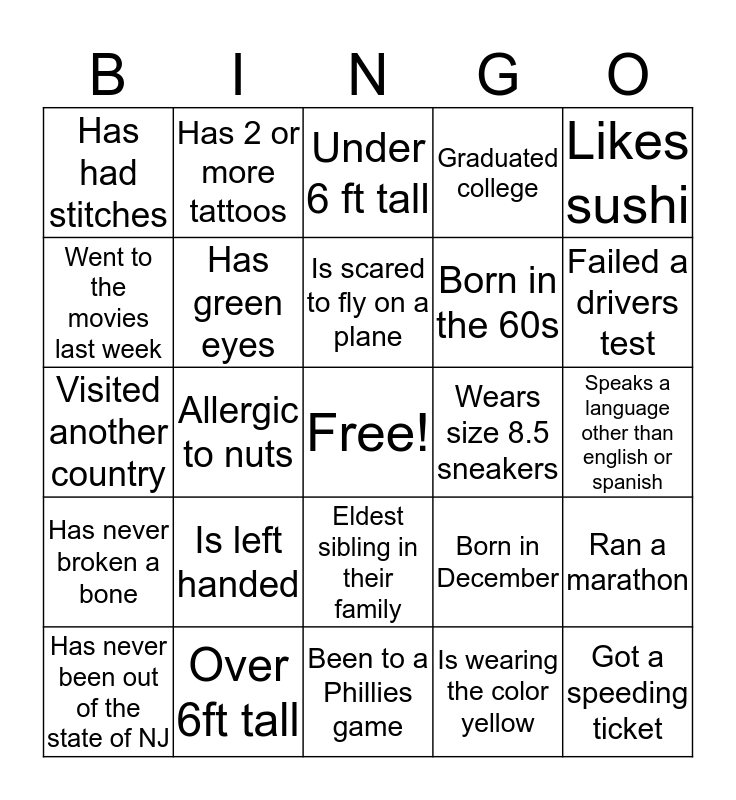 | B | I | N | G | O |
|---|---|---|---|---|
| Has had stitches | Has 2 or more tattoos | Under 6 ft tall | Graduated college | Likes sushi |
| Went to the movies last week | Has green eyes | Is scared to fly on a plane | Born in the 60s | Failed a drivers test |
| Visited another country | Allergic to nuts | Free! | Wears size 8.5 sneakers | Speaks a language other than english or spanish |
| Has never broken a bone | Is left handed | Eldest sibling in their family | Born in December | Ran a marathon |
| Has never been out of the state of NJ | Over 6ft tall | Been to a Phillies game | Is wearing the color yellow | Got a speeding ticket |